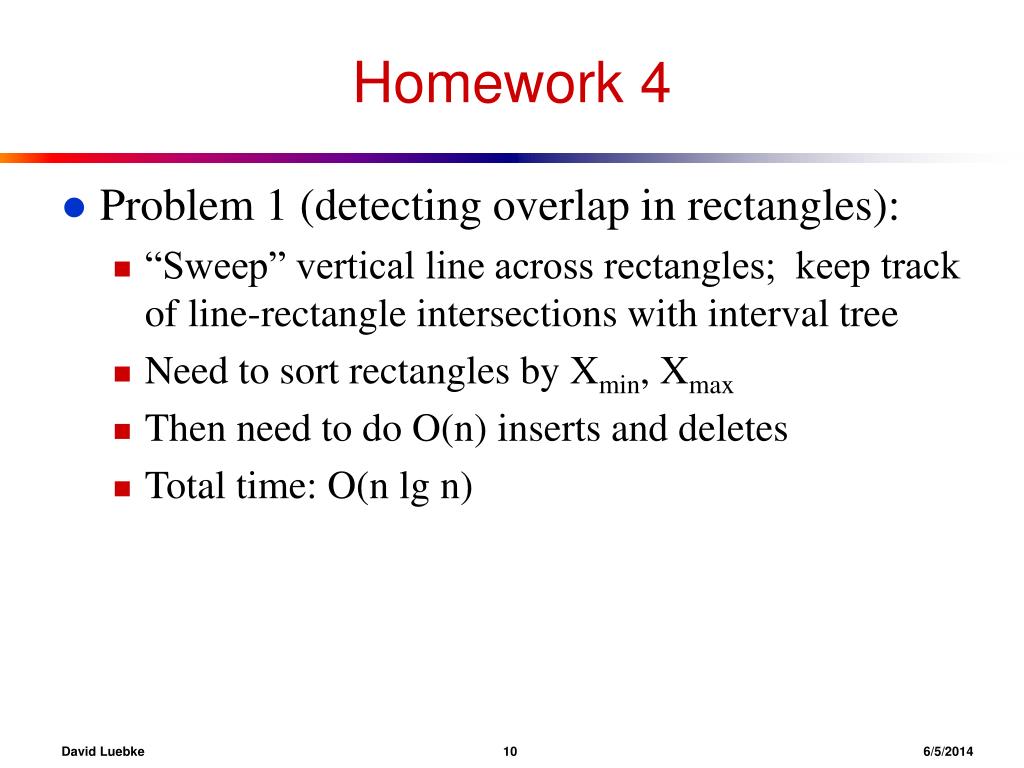 Homework 4

Problem 1 (detecting overlap in rectangles):

“Sweep” vertical line across rectangles; keep track of line-rectangle intersections with interval tree

Need to sort rectangles by $X_{min}$, $X_{max}$

Then need to do O(n) inserts and deletes

Total time: O(n lg n)

David Luebke 10 6/5/2014